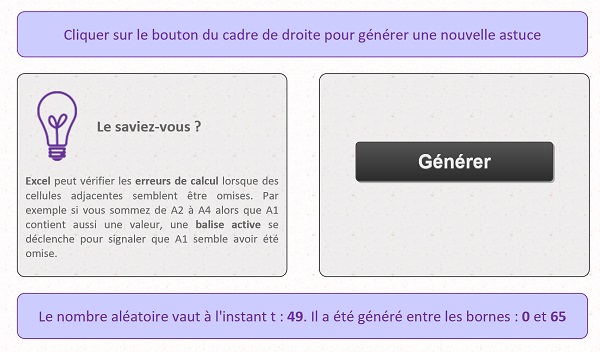 Cliquer sur le bouton du cadre de droite pour générer une nouvelle astuce

Le saviez-vous ?

Excel peut vérifier les erreurs de calcul lorsque des cellules adjacentes semblent être omises. Par exemple si vous sommez de A2 à A4 alors que A1 contient aussi une valeur, une balise active se déclenche pour signaler que A1 semble avoir été omise.

Générer

Le nombre aléatoire vaut à l'instant t : 49. Il a été généré entre les bornes : 0 et 65